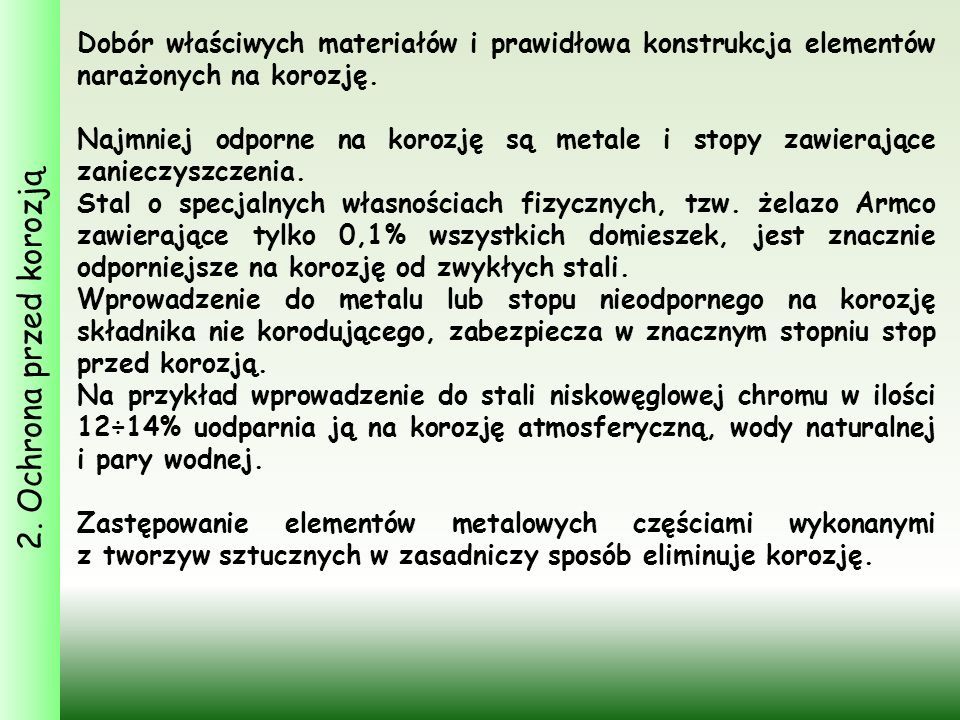 2. Ochrona przed korozją

Dobór właściwych materiałów i prawidłowa konstrukcja elementów narażonych na korozję.

Najmniej odporne na korozję są metale i stopy zawierające zanieczyszczenia.
Stal o specjalnych własnościach fizycznych, tzw. żelazo Armco zawierające tylko 0,1% wszystkich domieszek, jest znacznie odporniejsze na korozję od zwykłych stali.
Wprowadzenie do metalu lub stopu nieodpornego na korozję składnika nie korodującego, zabezpiecza w znacznym stopniu stop przed korozją.
Na przykład wprowadzenie do stali niskowęglowej chromu w ilości 12÷14% uodparnia ją na korozję atmosferyczną, wody naturalnej i pary wodnej.

Zastępowanie elementów metalowych częściami wykonanymi z tworzyw sztucznych w zasadniczy sposób eliminuje korozję.